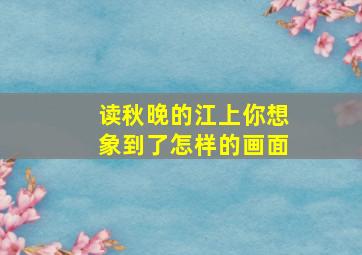 读秋晚的江上你想象到了怎样的画面